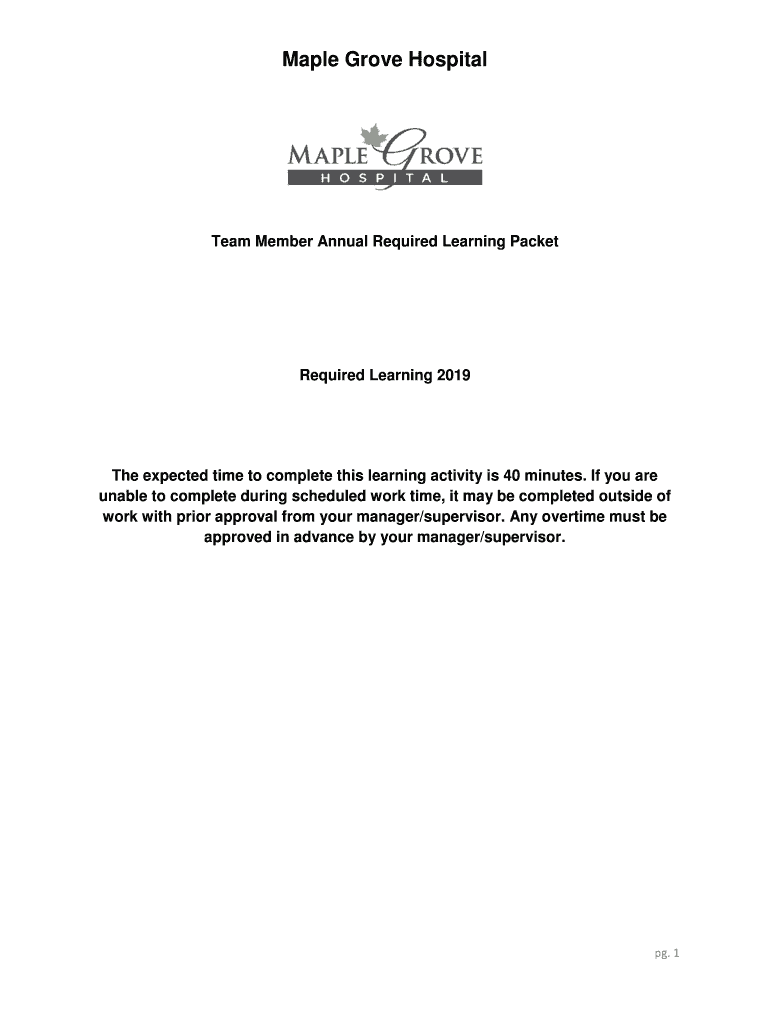 Maple Grove Hospital

MAPLE GROVE
HOSPITAL

Team Member Annual Required Learning Packet

Required Learning 2019

The expected time to complete this learning activity is 40 minutes. If you are unable to complete during scheduled work time, it may be completed outside of work with prior approval from your manager/supervisor. Any overtime must be approved in advance by your manager/supervisor.

pg. 1